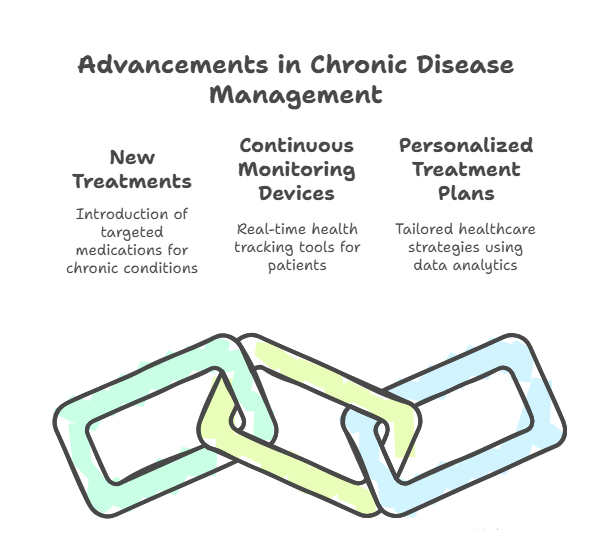 Advancements in Chronic Disease Management

New Treatments

Introduction of targeted medications for chronic conditions

Continuous Monitoring Devices

Real-time health tracking tools for patients

Personalized Treatment Plans

Tailored healthcare strategies using data analytics